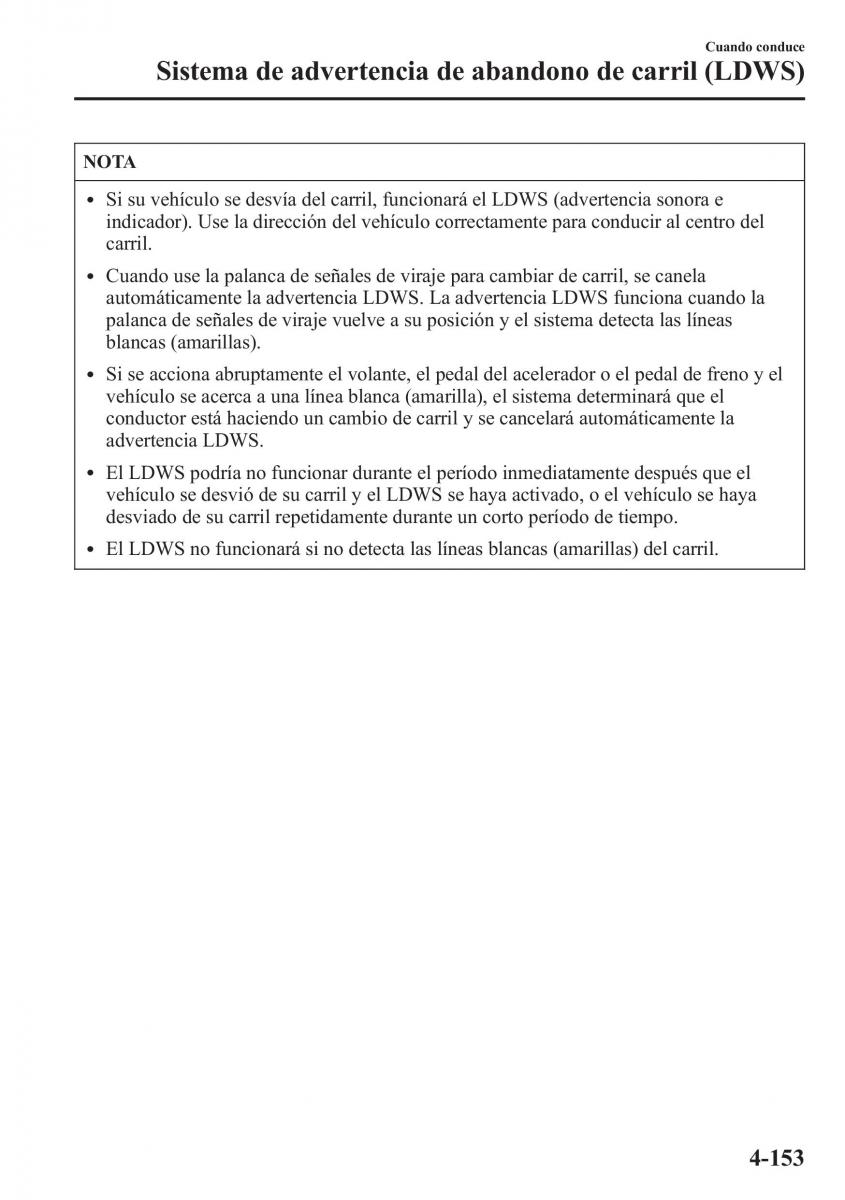 Cuando conduce

Sistema de advertencia de abandono de carril (LDWS)

NOTA

• Si su vehículo se desvía del carril, funcionará el LDWS (advertencia sonora e indicador). Use la dirección del vehículo correctamente para conducir al centro del carril.

• Cuando use la palanca de señales de viraje para cambiar de carril, se canela automáticamente la advertencia LDWS. La advertencia LDWS funciona cuando la palanca de señales de viraje vuelve a su posición y el sistema detecta las líneas blancas (amarillas).

• Si se acciona abruptamente el volante, el pedal del acelerador o el pedal de freno y el vehículo se acerca a una línea blanca (amarilla), el sistema determinará que el conductor está haciendo un cambio de carril y se cancelará automáticamente la advertencia LDWS.

• El LDWS podría no funcionar durante el período inmediatamente después que el vehículo se desvió de su carril y el LDWS se haya activado, o el vehículo se haya desviado de su carril repetidamente durante un corto período de tiempo.

• El LDWS no funcionará si no detecta las líneas blancas (amarillas) del carril.

4-153